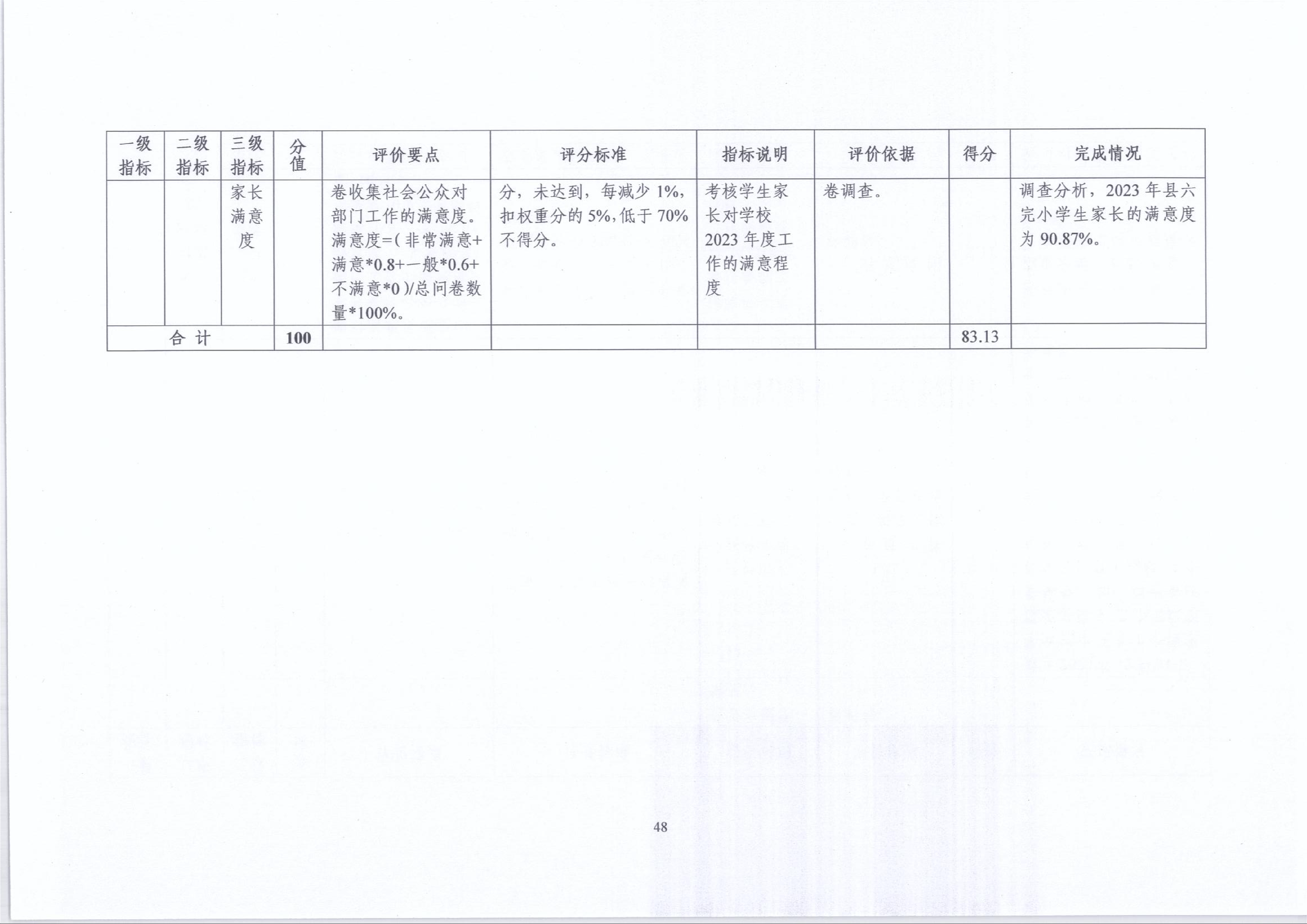 | 一级指标 | 二级指标 | 三级指标 | 分值 | 评价要点 | 评分标准 | 指标说明 | 评价依据 | 得分 | 完成情况 |
|---|---|---|---|---|---|---|---|---|---|
|  |  | 家长满意度 |  | 卷收集社会公众对部门工作的满意度。满意度=(非常满意+满意*0.8+一般*0.6+不满意*0)/总问卷数量*100%。 | 分，未达到，每减少1%，扣权重分的5%，低于70%不得分。 | 考核学生家长对学校2023年度工作的满意程度 | 卷调查。 |  | 调查分析，2023年县六完小学生家长的满意度为90.87%。 |
| 合 计 |  |  | 100 |  |  |  |  | 83.13 |  |

48